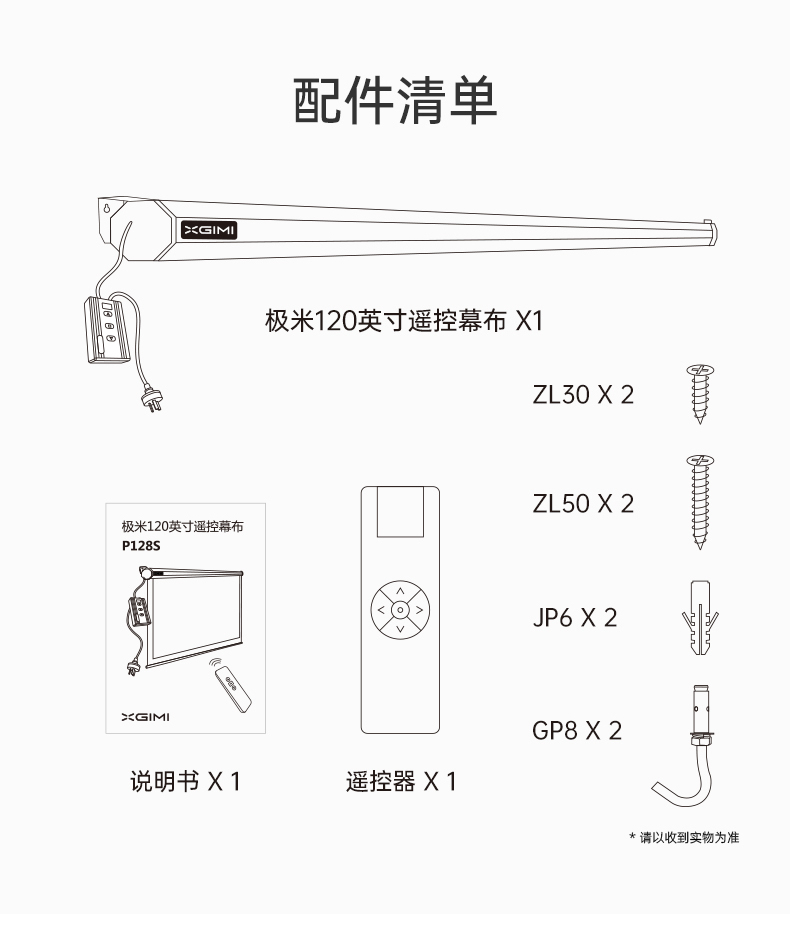 配件清单

XGIMI

极米120英寸遥控幕布 X1

ZL30 X 2

ZL50 X 2

JP6 X 2

GP8 X 2

极米120英寸遥控幕布
P128S

XGIMI

说明书 X 1

遥控器 X 1

* 请以收到实物为准